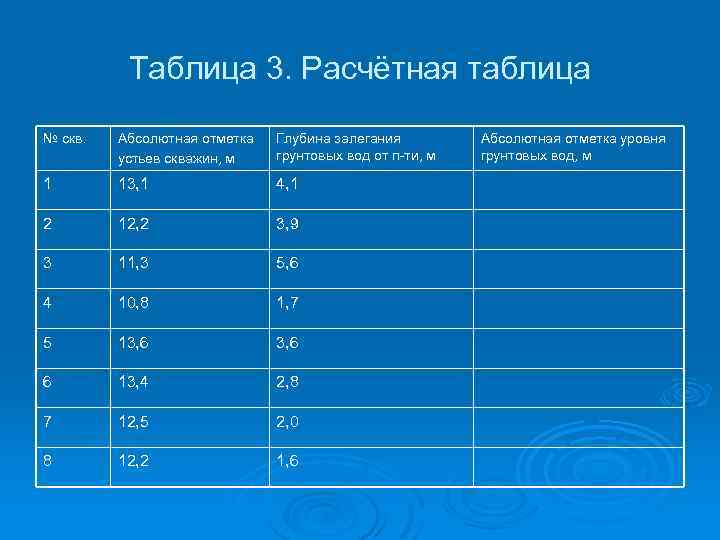 Таблица 3. Расчётная таблица

| № скв. | Абсолютная отметка устьев скважин, м | Глубина залегания грунтовых вод от п-ти, м | Абсолютная отметка уровня грунтовых вод, м |
|---|---|---|---|
| 1 | 13,1 | 4,1 | |
| 2 | 12,2 | 3,9 | |
| 3 | 11,3 | 5,6 | |
| 4 | 10,8 | 1,7 | |
| 5 | 13,6 | 3,6 | |
| 6 | 13,4 | 2,8 | |
| 7 | 12,5 | 2,0 | |
| 8 | 12,2 | 1,6 | |